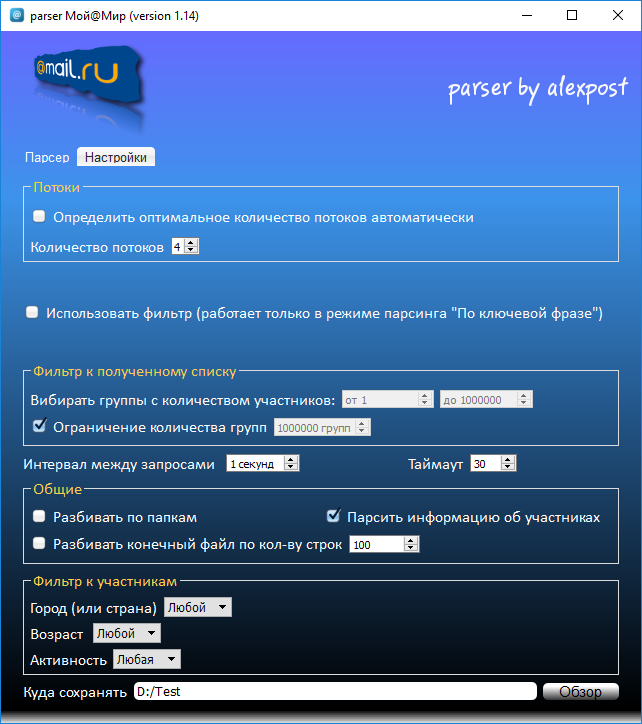 parser Мой@Мир (version 1.14)

@mail.ru

parser by alexpost

Парсер Настройки

Потоки

Определить оптимальное количество потоков автоматически

Количество потоков 4

Использовать фильтр (работает только в режиме парсинга "По ключевой фразе")

Фильтр к полученному списку

Вибирать группы с количеством участников: от 1 до 1000000

Ограничение количества групп 1000000 групп

Интервал между запросами 1 секунд

Таймаут 30

Общие

Разбивать по папкам

Парсить информацию об участниках

Разбивать конечный файл по кол-ву строк 100

Фильтр к участникам

Город (или страна) Любой

Возраст Любой

Активность Любая

Куда сохранять D:/Test

Обзор